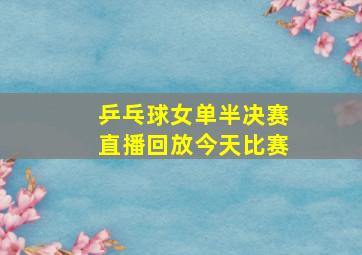 乒乓球女单半决赛
直播回放今天比赛